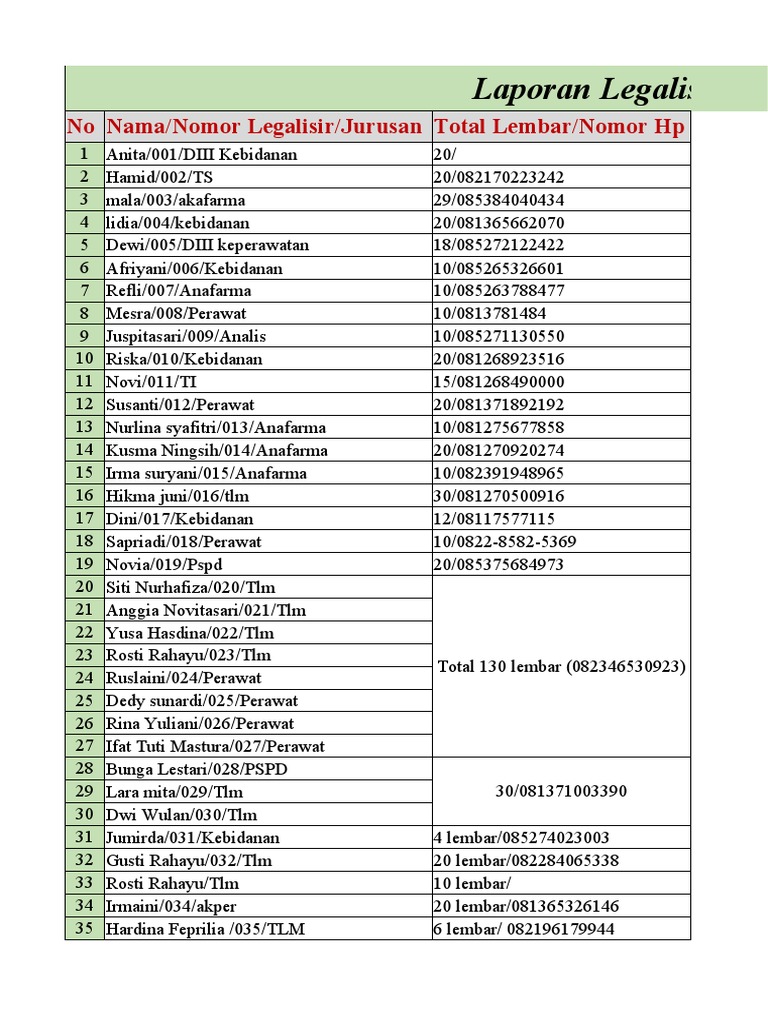 Laporan Legalis

| No | Nama/Nomor Legalisir/Jurusan | Total Lembar/Nomor Hp |
|---|---|---|
| 1 | Anita/001/DIII Kebidanan | 20/ |
| 2 | Hamid/002/TS | 20/082170223242 |
| 3 | mala/003/akafarma | 29/085384040434 |
| 4 | lidia/004/kebidanan | 20/081365662070 |
| 5 | Dewi/005/DIII keperawatan | 18/085272122422 |
| 6 | Afriyani/006/Kebidanan | 10/085265326601 |
| 7 | Refli/007/Anafarma | 10/085263788477 |
| 8 | Mesra/008/Perawat | 10/0813781484 |
| 9 | Juspitasari/009/Analis | 10/085271130550 |
| 10 | Riska/010/Kebidanan | 20/081268923516 |
| 11 | Novi/011/TI | 15/081268490000 |
| 12 | Susanti/012/Perawat | 20/081371892192 |
| 13 | Nurlina syafitri/013/Anafarma | 10/081275677858 |
| 14 | Kusma Ningsih/014/Anafarma | 20/081270920274 |
| 15 | Irma suryani/015/Anafarma | 10/082391948965 |
| 16 | Hikma juni/016/tlm | 30/081270500916 |
| 17 | Dini/017/Kebidanan | 12/08117577115 |
| 18 | Sapriadi/018/Perawat | 10/0822-8582-5369 |
| 19 | Novia/019/Pspd | 20/085375684973 |
| 20 | Siti Nurhafiza/020/Tlm | Total 130 lembar (082346530923) |
| 21 | Anggia Novitasari/021/Tlm | |
| 22 | Yusa Hasdina/022/Tlm | |
| 23 | Rosti Rahayu/023/Tlm | |
| 24 | Ruslaini/024/Perawat | |
| 25 | Dedy sunardi/025/Perawat | |
| 26 | Rina Yuliani/026/Perawat | |
| 27 | Ifat Tuti Mastura/027/Perawat | |
| 28 | Bunga Lestari/028/PSPD | 30/081371003390 |
| 29 | Lara mita/029/Tlm | |
| 30 | Dwi Wulan/030/Tlm | |
| 31 | Jumirda/031/Kebidanan | 4 lembar/085274023003 |
| 32 | Gusti Rahayu/032/Tlm | 20 lembar/082284065338 |
| 33 | Rosti Rahayu/Tlm | 10 lembar/ |
| 34 | Irmaini/034/akper | 20 lembar/081365326146 |
| 35 | Hardina Feprilia /035/TLM | 6 lembar/ 082196179944 |